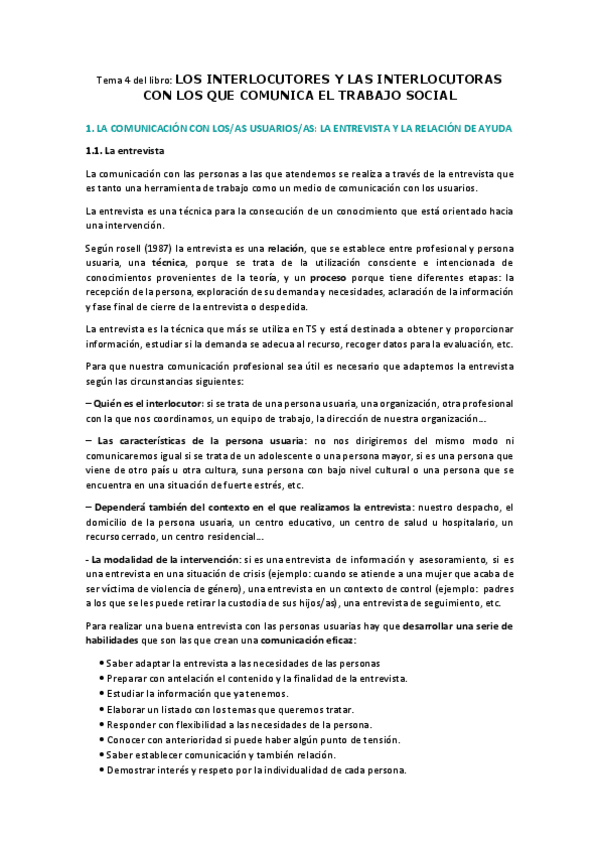 Tema 4 del libro: LOS INTERLOCUTORES Y LAS INTERLOCUTORAS CON LOS QUE COMUNICA EL TRABAJO SOCIAL

1. LA COMUNICACIÓN CON LOS/AS USUARIOS/AS: LA ENTREVISTA Y LA RELACIÓN DE AYUDA

1.1. La entrevista

La comunicación con las personas a las que atendemos se realiza a través de la entrevista que es tanto una herramienta de trabajo como un medio de comunicación con los usuarios.

La entrevista es una técnica para la consecución de un conocimiento que está orientado hacia una intervención.

Según rosell (1987) la entrevista es una relación, que se establece entre profesional y persona usuaria, una técnica, porque se trata de la utilización consciente e intencionada de conocimientos provenientes de la teoría, y un proceso porque tiene diferentes etapas: la recepción de la persona, exploración de su demanda y necesidades, aclaración de la información y fase final de cierre de la entrevista o despedida.

La entrevista es la técnica que más se utiliza en TS y está destinada a obtener y proporcionar información, estudiar si la demanda se adecua al recurso, recoger datos para la evaluación, etc.

Para que nuestra comunicación profesional sea útil es necesario que adaptemos la entrevista según las circunstancias siguientes:

– Quién es el interlocutor: si se trata de una persona usuaria, una organización, otra profesional con la que nos coordinamos, un equipo de trabajo, la dirección de nuestra organización...

– Las características de la persona usuaria: no nos dirigiremos del mismo modo ni comunicaremos igual si se trata de un adolescente o una persona mayor, si es una persona que viene de otro país u otra cultura, suna persona con bajo nivel cultural o una persona que se encuentra en una situación de fuerte estrés, etc.

– Dependerá también del contexto en el que realizamos la entrevista: nuestro despacho, el domicilio de la persona usuaria, un centro educativo, un centro de salud u hospitalario, un recurso cerrado, un centro residencial...

- La modalidad de la intervención: si es una entrevista de información y asesoramiento, si es una entrevista en una situación de crisis (ejemplo: cuando se atiende a una mujer que acaba de ser víctima de violencia de género), una entrevista en un contexto de control (ejemplo: padres a los que se les puede retirar la custodia de sus hijos/as), una entrevista de seguimiento, etc.

Para realizar una buena entrevista con las personas usuarias hay que desarrollar una serie de habilidades que son las que crean una comunicación eficaz:

• Saber adaptar la entrevista a las necesidades de las personas
• Preparar con antelación el contenido y la finalidad de la entrevista.
• Estudiar la información que ya tenemos.
• Elaborar un listado con los temas que queremos tratar.
• Responder con flexibilidad a las necesidades de la persona.
• Conocer con anterioridad si puede haber algún punto de tensión.
• Saber establecer comunicación y también relación.
• Demostrar interés y respeto por la individualidad de cada persona.